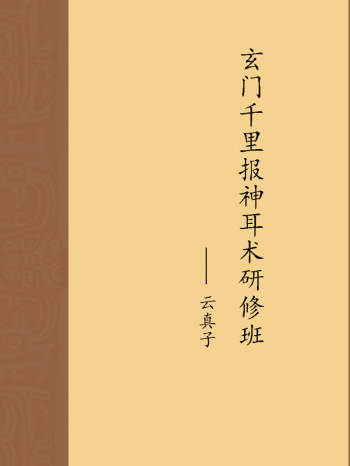 玄门千里报神耳术研修班

——云真子